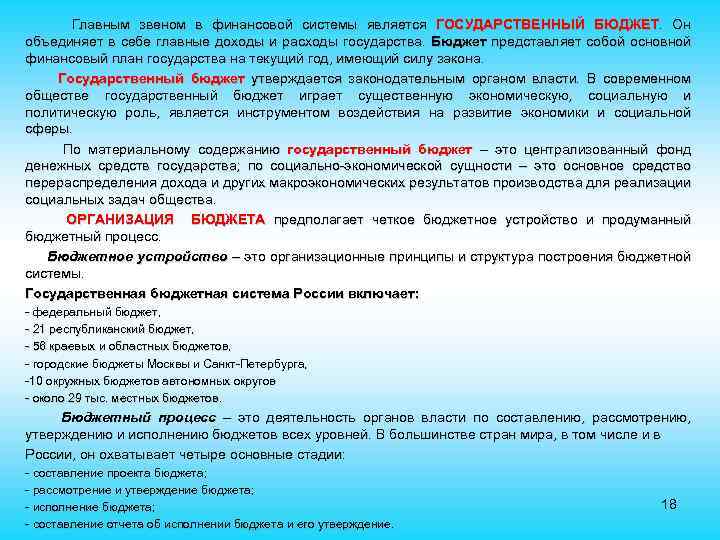 Главным звеном в финансовой системы является ГОСУДАРСТВЕННЫЙ БЮДЖЕТ. Он объединяет в себе главные доходы и расходы государства. Бюджет представляет собой основной финансовый план государства на текущий год, имеющий силу закона.

Государственный бюджет утверждается законодательным органом власти. В современном обществе государственный бюджет играет существенную экономическую, социальную и политическую роль, является инструментом воздействия на развитие экономики и социальной сферы.

По материальному содержанию государственный бюджет – это централизованный фонд денежных средств государства; по социально-экономической сущности – это основное средство перераспределения дохода и других макроэкономических результатов производства для реализации социальных задач общества.

ОРГАНИЗАЦИЯ БЮДЖЕТА предполагает четкое бюджетное устройство и продуманный бюджетный процесс.

Бюджетное устройство – это организационные принципы и структура построения бюджетной системы.

Государственная бюджетная система России включает:
- федеральный бюджет,
- 21 республиканский бюджет,
- 56 краевых и областных бюджетов,
- городские бюджеты Москвы и Санкт-Петербурга,
-10 окружных бюджетов автономных округов
- около 29 тыс. местных бюджетов.

Бюджетный процесс – это деятельность органов власти по составлению, рассмотрению, утверждению и исполнению бюджетов всех уровней. В большинстве стран мира, в том числе и в России, он охватывает четыре основные стадии:
- составление проекта бюджета;
- рассмотрение и утверждение бюджета;
- исполнение бюджета;
- составление отчета об исполнении бюджета и его утверждение.

18